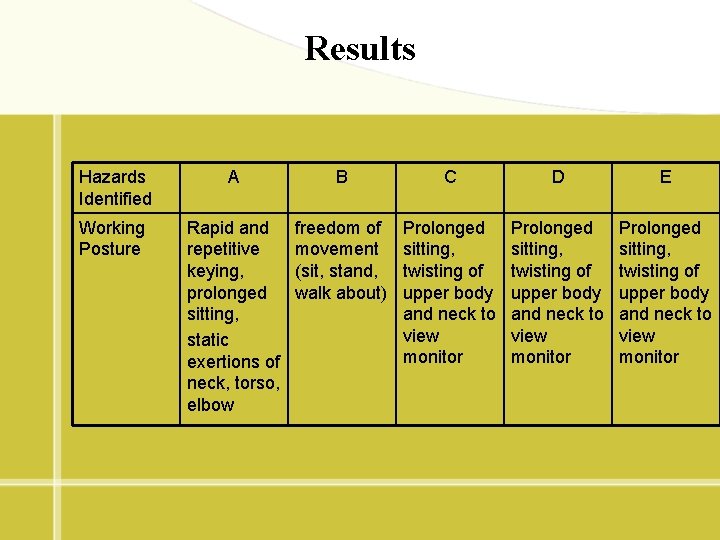 Results

| Hazards Identified | A | B | C | D | E |
|---|---|---|---|---|---|
| Working Posture | Rapid and repetitive keying, prolonged sitting, static exertions of neck, torso, elbow | freedom of movement (sit, stand, walk about) | Prolonged sitting, twisting of upper body and neck to view monitor | Prolonged sitting, twisting of upper body and neck to view monitor | Prolonged sitting, twisting of upper body and neck to view monitor |